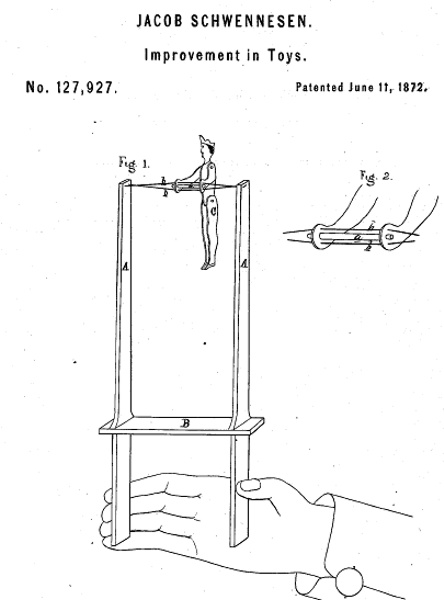 JACOB SCHWENNESEN.

Improvement in Toys.

No. 127,927.

Patented June 11, 1872.

Fig. 1.

b

b

C

A

A

B

Fig. 2.

b

a

b